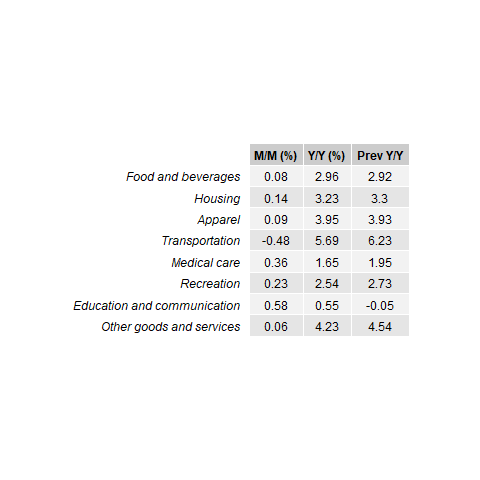 |  | M/M (%) | Y/Y (%) | Prev Y/Y |
|---|---|---|---|
| Food and beverages | 0.08 | 2.96 | 2.92 |
| Housing | 0.14 | 3.23 | 3.3 |
| Apparel | 0.09 | 3.95 | 3.93 |
| Transportation | -0.48 | 5.69 | 6.23 |
| Medical care | 0.36 | 1.65 | 1.95 |
| Recreation | 0.23 | 2.54 | 2.73 |
| Education and communication | 0.58 | 0.55 | -0.05 |
| Other goods and services | 0.06 | 4.23 | 4.54 |